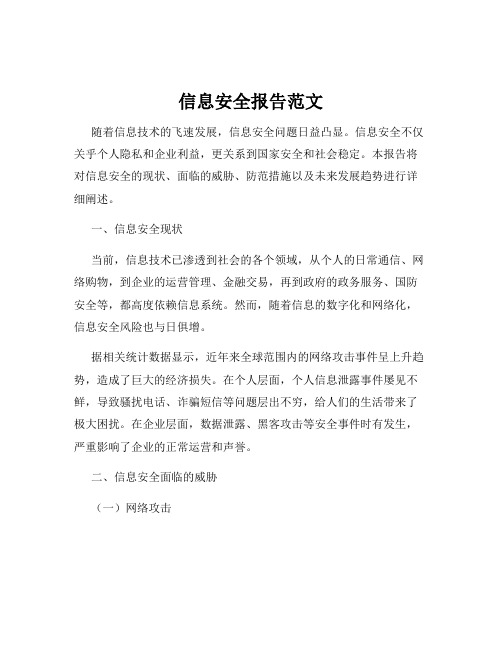 信息安全报告范文

随着信息技术的飞速发展，信息安全问题日益凸显。信息安全不仅关乎个人隐私和企业利益，更关系到国家安全和社会稳定。本报告将对信息安全的现状、面临的威胁、防范措施以及未来发展趋势进行详细阐述。

一、信息安全现状

当前，信息技术已渗透到社会的各个领域，从个人的日常通信、网络购物，到企业的运营管理、金融交易，再到政府的政务服务、国防安全等，都高度依赖信息系统。然而，随着信息的数字化和网络化，信息安全风险也与日俱增。

据相关统计数据显示，近年来全球范围内的网络攻击事件呈上升趋势，造成了巨大的经济损失。在个人层面，个人信息泄露事件屡见不鲜，导致骚扰电话、诈骗短信等问题层出不穷，给人们的生活带来了极大困扰。在企业层面，数据泄露、黑客攻击等安全事件时有发生，严重影响了企业的正常运营和声誉。

二、信息安全面临的威胁

（一）网络攻击